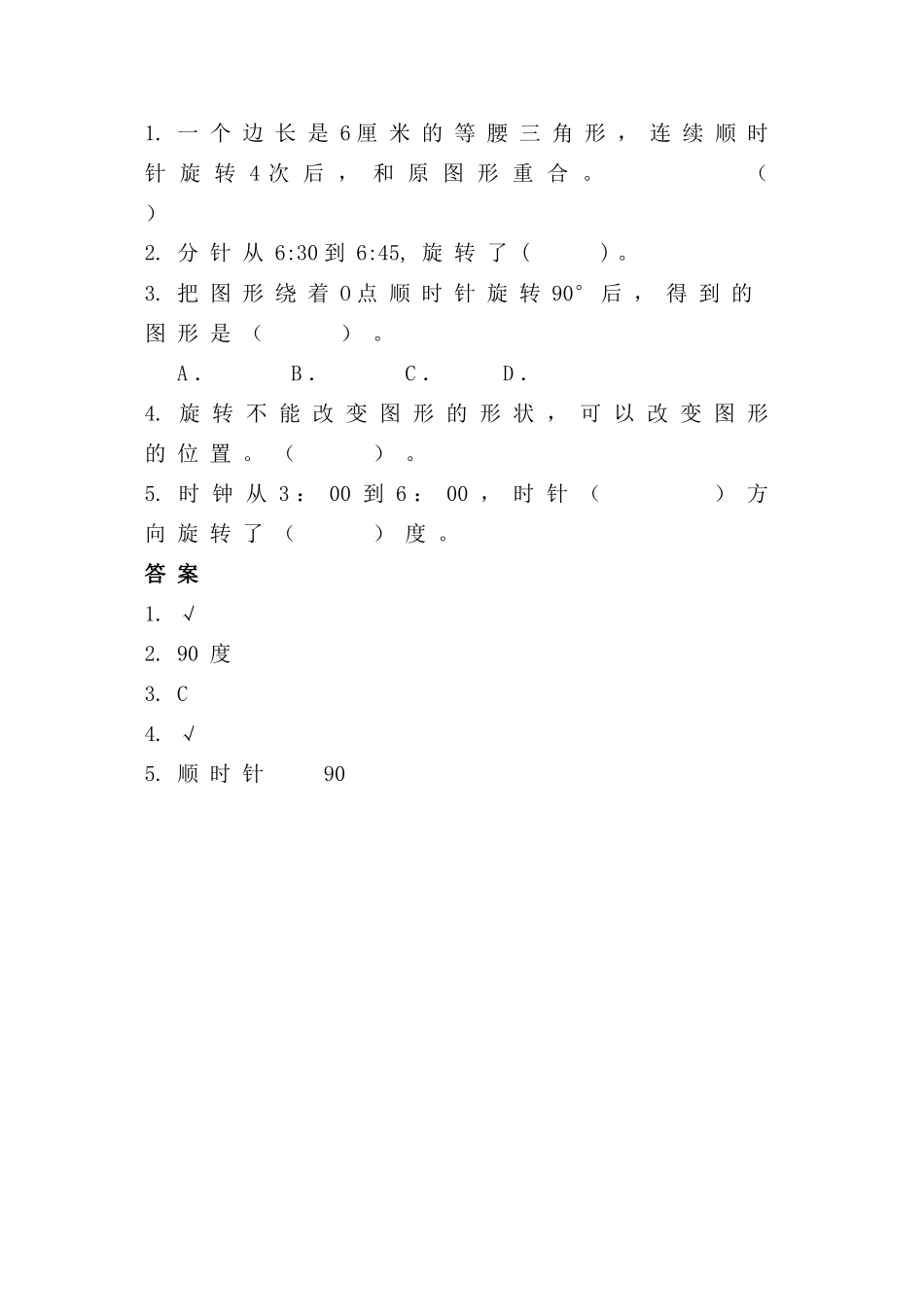 1.一个边长是6厘米的等腰三角形，连续顺时针旋转4次后，和原图形重合。（    ）

2.分针从6:30到6:45，旋转了（    ）。

3.把图形绕着O点顺时针旋转90°后，得到的图形是（    ）。

A.    B.    C.    D.

4.旋转不能改变图形的形状，可以改变图形的位置。（    ）。

5.时钟从3：00到6：00，时针（    ）方向旋转了（    ）度。

答案

1.√

2.90度

3.C

4.√

5.顺时针  90